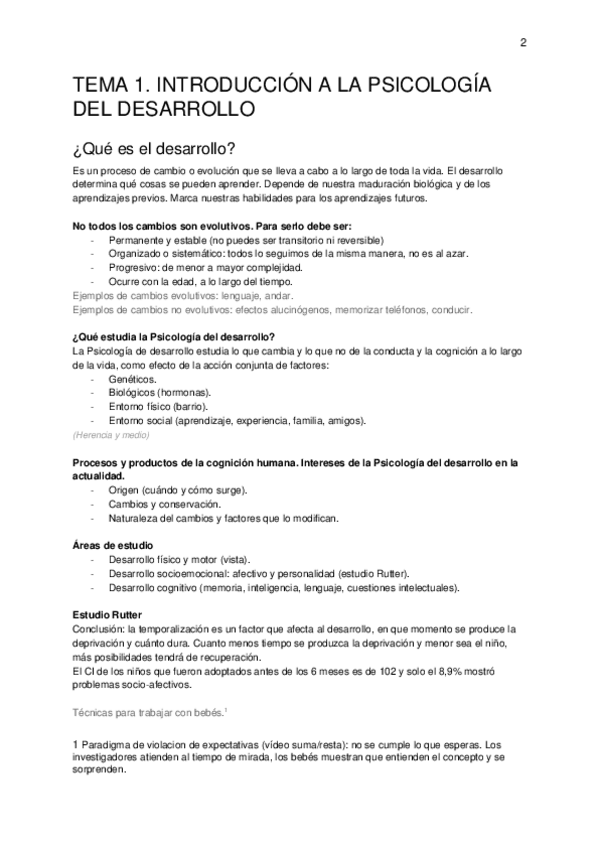 2

TEMA 1. INTRODUCCIÓN A LA PSICOLOGÍA DEL DESARROLLO

¿Qué es el desarrollo?

Es un proceso de cambio o evolución que se lleva a cabo a lo largo de toda la vida. El desarrollo determina qué cosas se pueden aprender. Depende de nuestra maduración biológica y de los aprendizajes previos. Marca nuestras habilidades para los aprendizajes futuros.

No todos los cambios son evolutivos. Para serlo debe ser:
- Permanente y estable (no puedes ser transitorio ni reversible)
- Organizado o sistemático: todos lo seguimos de la misma manera, no es al azar.
- Progresivo: de menor a mayor complejidad.
- Ocurre con la edad, a lo largo del tiempo.
Ejemplos de cambios evolutivos: lenguaje, andar.
Ejemplos de cambios no evolutivos: efectos alucinógenos, memorizar teléfonos, conducir.

¿Qué estudia la Psicología del desarrollo?
La Psicología de desarrollo estudia lo que cambia y lo que no de la conducta y la cognición a lo largo de la vida, como efecto de la acción conjunta de factores:
- Genéticos.
- Biológicos (hormonas).
- Entorno físico (barrio).
- Entorno social (aprendizaje, experiencia, familia, amigos).
(Herencia y medio)

Procesos y productos de la cognición humana. Intereses de la Psicología del desarrollo en la actualidad.
- Origen (cuándo y cómo surge).
- Cambios y conservación.
- Naturaleza del cambios y factores que lo modifican.

Áreas de estudio
- Desarrollo físico y motor (vista).
- Desarrollo socioemocional: afectivo y personalidad (estudio Rutter).
- Desarrollo cognitivo (memoria, inteligencia, lenguaje, cuestiones intelectuales).

Estudio Rutter
Conclusión: la temporalización es un factor que afecta al desarrollo, en que momento se produce la deprivación y cuánto dura. Cuanto menos tiempo se produzca la deprivación y menor sea el niño, más posibilidades tendrá de recuperación.
El CI de los niños que fueron adoptados antes de los 6 meses es de 102 y solo el 8,9% mostró problemas socio-afectivos.

Técnicas para trabajar con bebés.$^1$

1 Paradigma de violacion de expectativas (vídeo suma/resta): no se cumple lo que esperas. Los investigadores atienden al tiempo de mirada, los bebés muestran que entienden el concepto y se sorprenden.